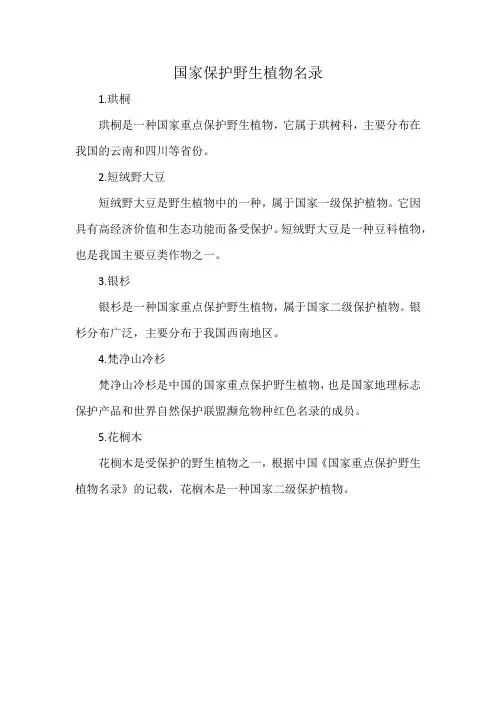 国家保护野生植物名录

1.珙桐

珙桐是一种国家重点保护野生植物，它属于珙树科，主要分布在我国的云南和四川等省份。

2.短绒野大豆

短绒野大豆是野生植物中的一种，属于国家一级保护植物。它因具有高经济价值和生态功能而备受保护。短绒野大豆是一种豆科植物，也是我国主要豆类作物之一。

3.银杉

银杉是一种国家重点保护野生植物，属于国家二级保护植物。银杉分布广泛，主要分布于我国西南地区。

4.梵净山冷杉

梵净山冷杉是中国的国家重点保护野生植物，也是国家地理标志保护产品和世界自然保护联盟濒危物种红色名录的成员。

5.花榈木

花榈木是受保护的野生植物之一，根据中国《国家重点保护野生植物名录》的记载，花榈木是一种国家二级保护植物。